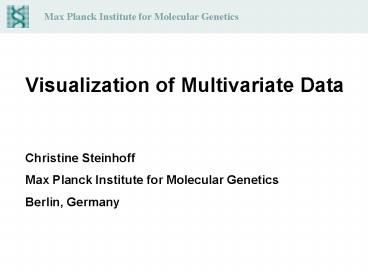 Max Planck Institute for Molecular Genetics

Visualization of Multivariate Data

Christine Steinhoff

Max Planck Institute for Molecular Genetics

Berlin, Germany